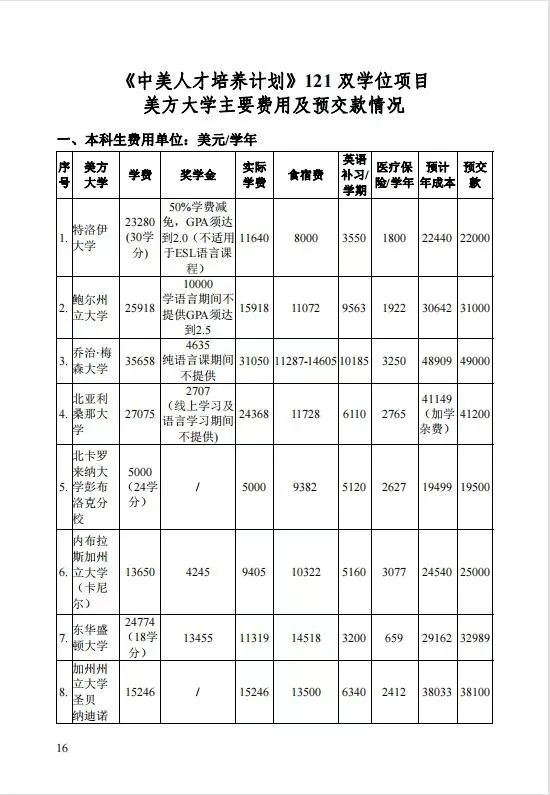 《中美人才培养计划》121 双学位项目
美方大学主要费用及预交款情况

一、本科生费用单位：美元/学年

| 序号 | 美方大学 | 学费 | 奖学金 | 实际学费 | 食宿费 | 英语补习/学期 | 医疗保险/学年 | 预计年成本 | 预交款 |
|---|---|---|---|---|---|---|---|---|---|
| 1. | 特洛伊大学 | 23280（30学分） | 50%学费减免，GPA须达到2.0（不适用于ESL语言课程） | 11640 | 8000 | 3550 | 1800 | 22440 | 22000 |
| 2. | 鲍尔州立大学 | 25918 | 10000 学语言期间不提供GPA须达到2.5 | 15918 | 11072 | 9563 | 1922 | 30642 | 31000 |
| 3. | 乔治·梅森大学 | 35658 | 4635 纯语言课期间不提供 | 31050 | 11287-14605 | 10185 | 3250 | 48909 | 49000 |
| 4. | 北亚利桑那大学 | 27075 | 2707（线上学习及语言学习期间不提供） | 24368 | 11728 | 6110 | 2765 | 41149（加学杂费） | 41200 |
| 5. | 北卡罗来纳大学彭布洛克分校 | 5000（24学分） | / | 5000 | 9382 | 5120 | 2627 | 19499 | 19500 |
| 6. | 内布拉斯加州立大学（卡尼尔） | 13650 | 4245 | 9405 | 10322 | 5160 | 3077 | 24540 | 25000 |
| 7. | 东华盛顿大学 | 24774（18学分） | 13455 | 11319 | 14518 | 3200 | 659 | 29162 | 32989 |
| 8. | 加州州立大学圣贝纳迪诺 | 15246 | / | 15246 | 13500 | 6340 | 2412 | 38033 | 38100 |

16